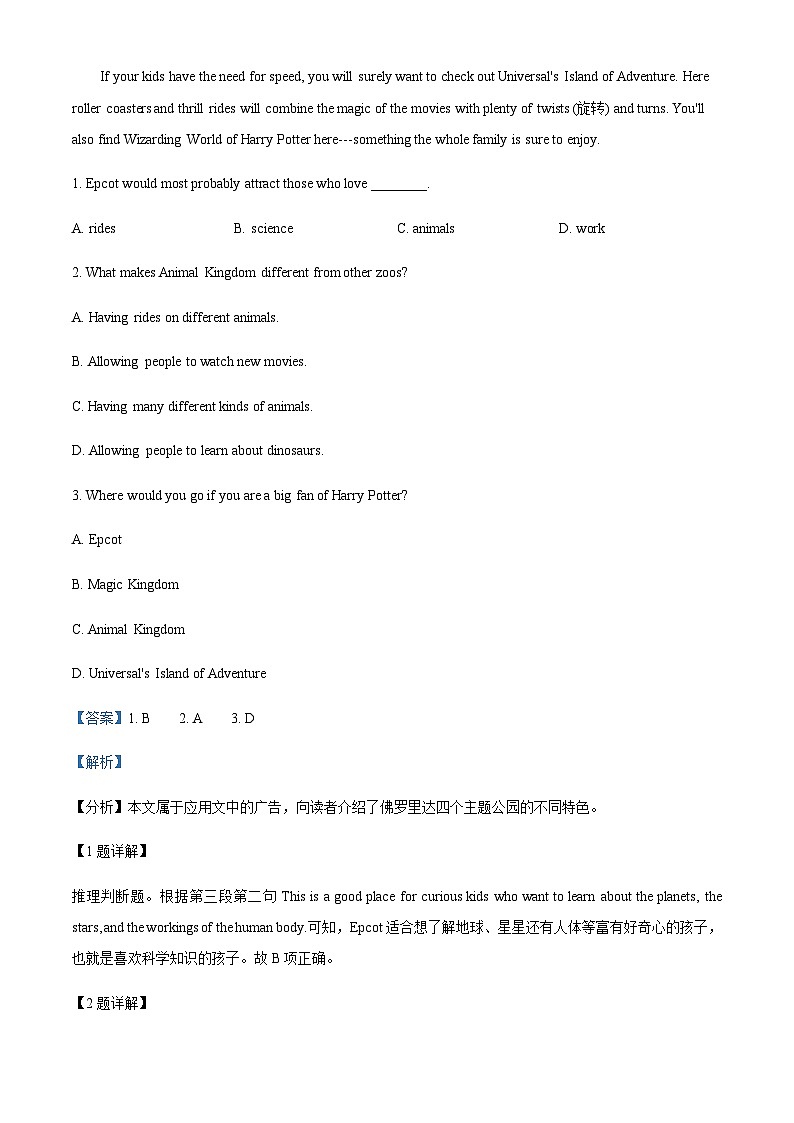 If your kids have the need for speed, you will surely want to check out Universal's Island of Adventure. Here roller coasters and thrill rides will combine the magic of the movies with plenty of twists (旋转) and turns. You'll also find Wizarding World of Harry Potter here---something the whole family is sure to enjoy.

1. Epcot would most probably attract those who love ________.

A. rides
B. science
C. animals
D. work

2. What makes Animal Kingdom different from other zoos?

A. Having rides on different animals.

B. Allowing people to watch new movies.

C. Having many different kinds of animals.

D. Allowing people to learn about dinosaurs.

3. Where would you go if you are a big fan of Harry Potter?

A. Epcot

B. Magic Kingdom

C. Animal Kingdom

D. Universal's Island of Adventure

【答案】1. B 2. A 3. D

【解析】

【分析】本文属于应用文中的广告，向读者介绍了佛罗里达四个主题公园的不同特色。

【1题详解】

推理判断题。根据第三段第二句 This is a good place for curious kids who want to learn about the planets, the stars,and the workings of the human body.可知，Epcot 适合想了解地球、星星还有人体等富有好奇心的孩子，也就是喜欢科学知识的孩子。故 B 项正确。

【2题详解】